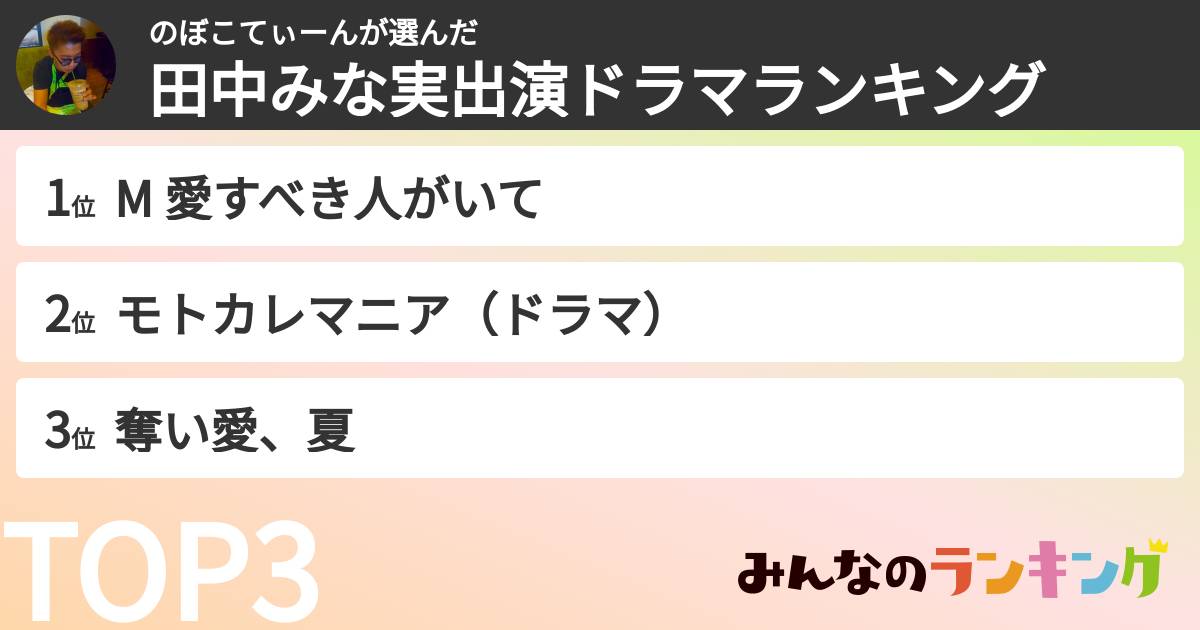 のぼこてぃーんが選んだ
田中みな実出演ドラマランキング

1位 M 愛すべき人がいて

2位 モトカレマニア（ドラマ）

3位 奪い愛、夏

TOP3

みんなのランキング